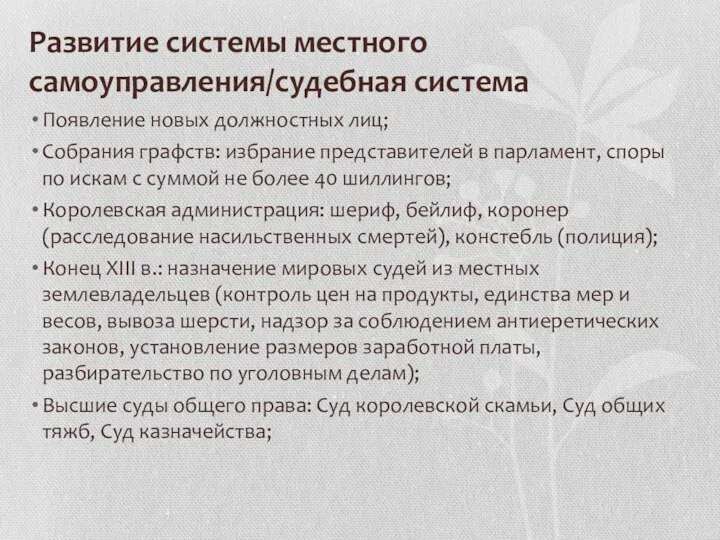 Развитие системы местного самоуправления/судебная система

• Появление новых должностных лиц;
• Собрания графств: избрание представителей в парламент, споры по искам с суммой не более 40 шиллингов;
• Королевская администрация: шериф, бейлиф, коронер (расследование насильственных смертей), констебль (полиция);
• Конец XIII в.: назначение мировых судей из местных землевладельцев (контроль цен на продукты, единства мер и весов, вывоза шерсти, надзор за соблюдением антиеретических законов, установление размеров заработной платы, разбирательство по уголовным делам);
• Высшие суды общего права: Суд королевской скамьи, Суд общих тяжб, Суд казначейства;